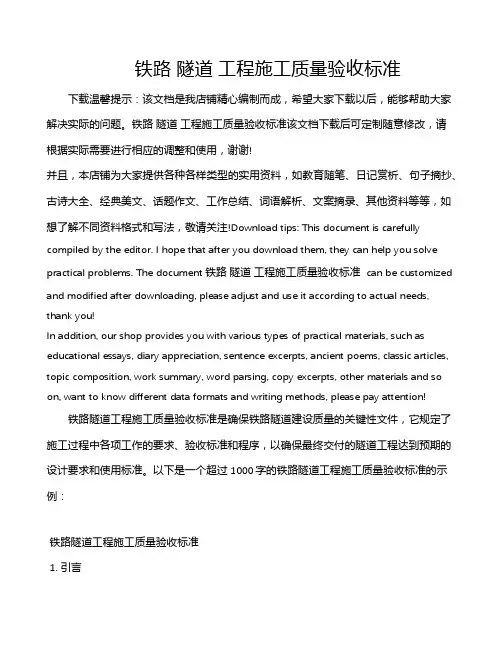 铁路 隧道 工程施工质量验收标准

下载温馨提示：该文档是我店铺精心编制而成，希望大家下载以后，能够帮助大家解决实际的问题。铁路 隧道 工程施工质量验收标准该文档下载后可定制随意修改，请根据实际需要进行相应的调整和使用，谢谢!
并且，本店铺为大家提供各种各样类型的实用资料，如教育随笔、日记赏析、句子摘抄、古诗大全、经典美文、话题作文、工作总结、词语解析、文案摘录、其他资料等等，如想了解不同资料格式和写法，敬请关注!Download tips: This document is carefully compiled by the editor. I hope that after you download them, they can help you solve practical problems. The document 铁路 隧道 工程施工质量验收标准 can be customized and modified after downloading, please adjust and use it according to actual needs, thank you!
In addition, our shop provides you with various types of practical materials, such as educational essays, diary appreciation, sentence excerpts, ancient poems, classic articles, topic composition, work summary, word parsing, copy excerpts, other materials and so on, want to know different data formats and writing methods, please pay attention!

铁路隧道工程施工质量验收标准是确保铁路隧道建设质量的关键性文件，它规定了施工过程中各项工作的要求、验收标准和程序，以确保最终交付的隧道工程达到预期的设计要求和使用标准。以下是一个超过 1000 字的铁路隧道工程施工质量验收标准的示例：

铁路隧道工程施工质量验收标准

1. 引言